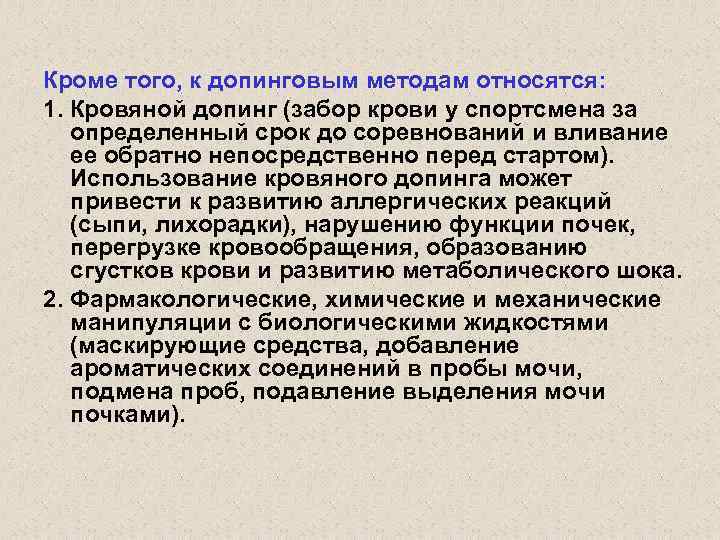 Кроме того, к допинговым методам относятся:

1. Кровяной допинг (забор крови у спортсмена за определенный срок до соревнований и вливание ее обратно непосредственно перед стартом). Использование кровяного допинга может привести к развитию аллергических реакций (сыпи, лихорадки), нарушению функции почек, перегрузке кровообращения, образованию сгустков крови и развитию метаболического шока.

2. Фармакологические, химические и механические манипуляции с биологическими жидкостями (маскирующие средства, добавление ароматических соединений в пробы мочи, подмена проб, подавление выделения мочи почками).